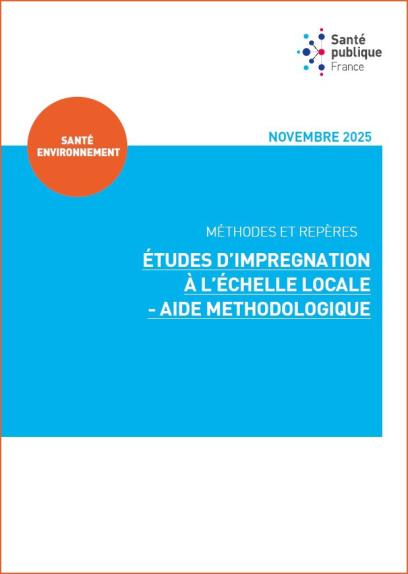 Santé
publique
France

SANTÉ
ENVIRONNEMENT

NOVEMBRE 2025

MÉTHODES ET REPÈRES

ÉTUDES D'IMPREGNATION
À L'ÉCHELLE LOCALE
- AIDE METHODOLOGIQUE